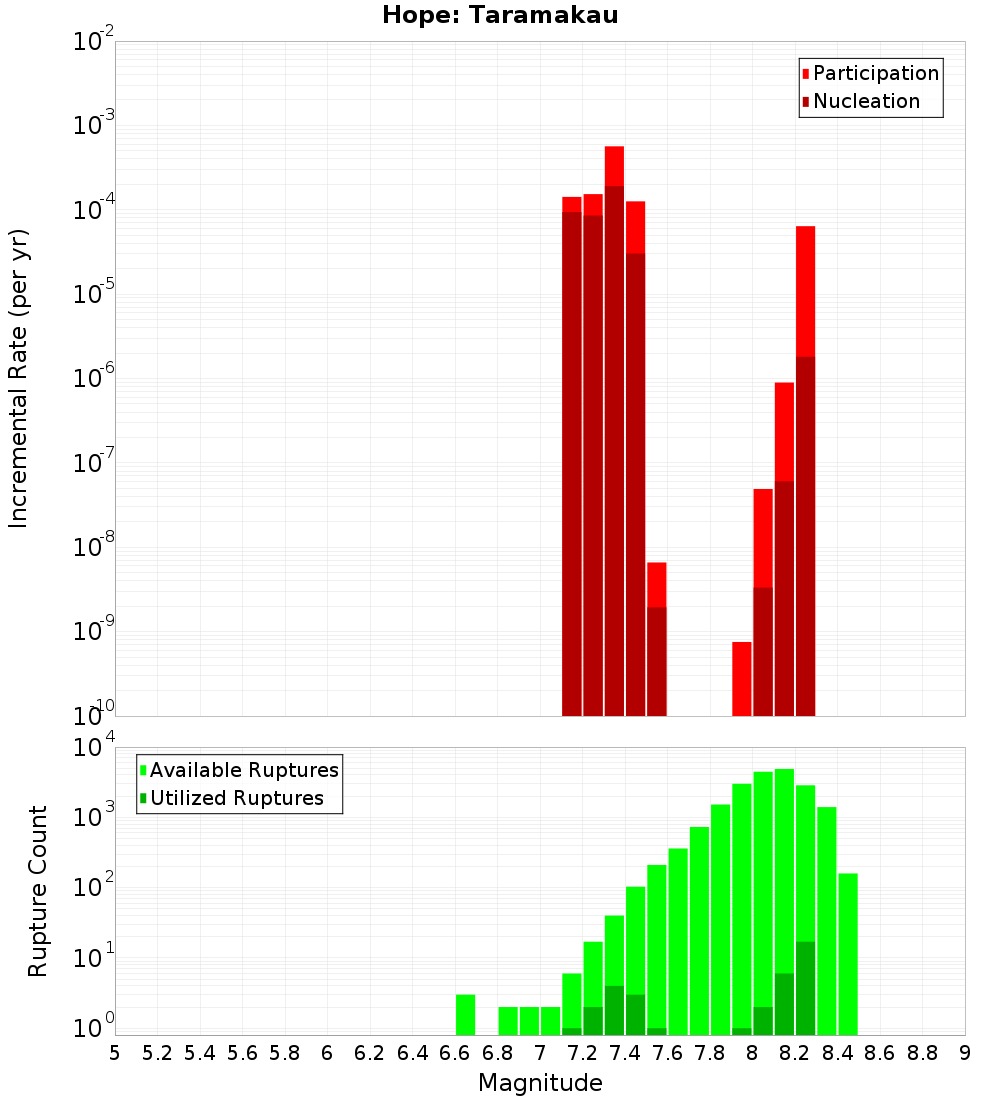 Hope: Taramakau

Participation
Nucleation

Incremental Rate (per yr)

$10^{-2}$
$10^{-3}$
$10^{-4}$
$10^{-5}$
$10^{-6}$
$10^{-7}$
$10^{-8}$
$10^{-9}$
$10^{-10}$

Available Ruptures
Utilized Ruptures

Rupture Count

$10^{4}$
$10^{3}$
$10^{2}$
$10^{1}$
$10^{0}$

5 5.2 5.4 5.6 5.8 6 6.2 6.4 6.6 6.8 7 7.2 7.4 7.6 7.8 8 8.2 8.4 8.6 8.8 9

Magnitude